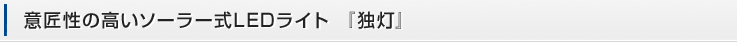 意匠性の高いソーラー式LEDライト 『独灯』